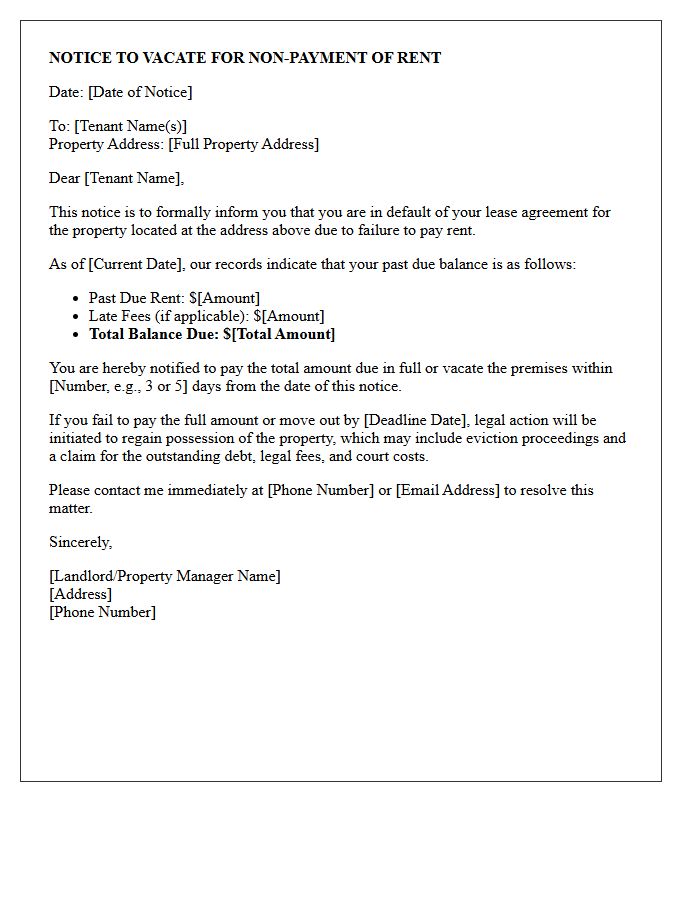 NOTICE TO VACATE FOR NON-PAYMENT OF RENT

Date: [Date of Notice]

To: [Tenant Name(s)]
Property Address: [Full Property Address]

Dear [Tenant Name],

This notice is to formally inform you that you are in default of your lease agreement for the property located at the address above due to failure to pay rent.

As of [Current Date], our records indicate that your past due balance is as follows:

• Past Due Rent: $[Amount]
• Late Fees (if applicable): $[Amount]
• Total Balance Due: $[Total Amount]

You are hereby notified to pay the total amount due in full or vacate the premises within [Number, e.g., 3 or 5] days from the date of this notice.

If you fail to pay the full amount or move out by [Deadline Date], legal action will be initiated to regain possession of the property, which may include eviction proceedings and a claim for the outstanding debt, legal fees, and court costs.

Please contact me immediately at [Phone Number] or [Email Address] to resolve this matter.

Sincerely,

[Landlord/Property Manager Name]
[Address]
[Phone Number]